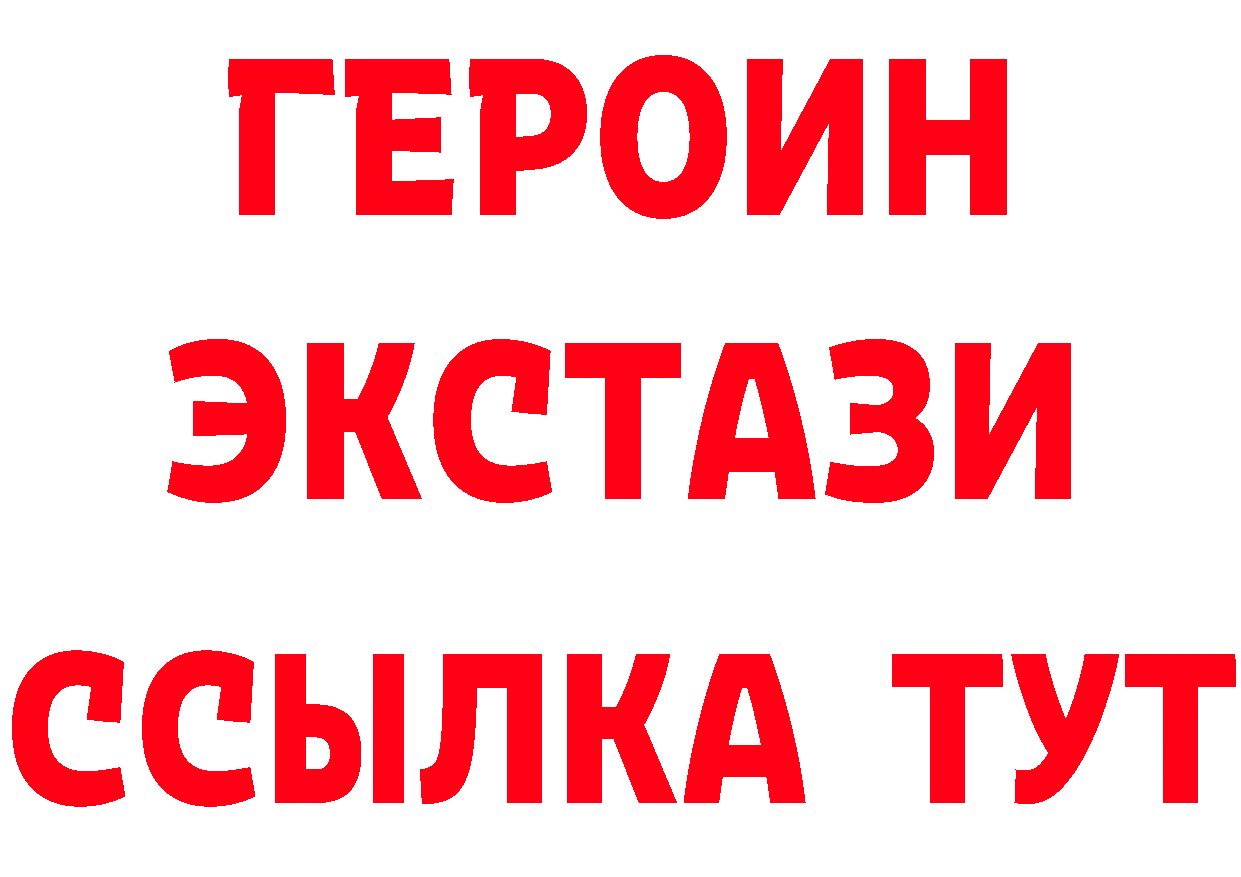 ГЕРОИН
ЭКСТАЗИ
ССЫЛКА ТУТ